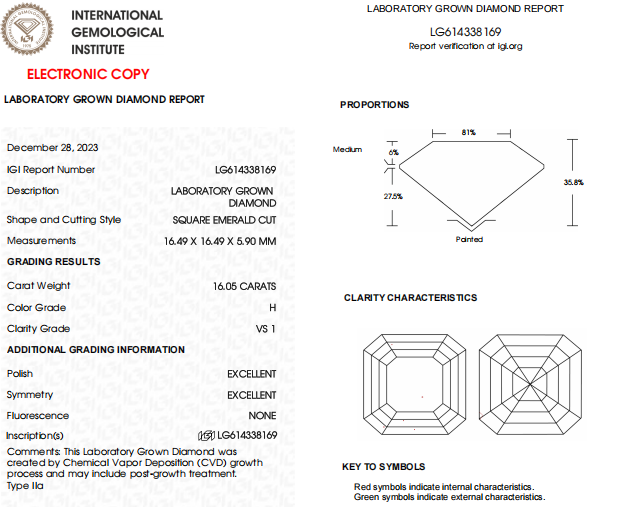 INTERNATIONAL GEMOLOGICAL INSTITUTE

ELECTRONIC COPY

LABORATORY GROWN DIAMOND REPORT

December 28, 2023

| | |
|---|---|
| IGI Report Number | LG614338169 |
| Description | LABORATORY GROWN DIAMOND |
| Shape and Cutting Style | SQUARE EMERALD CUT |
| Measurements | 16.49 X 16.49 X 5.90 MM |

GRADING RESULTS

| | |
|---|---|
| Carat Weight | 16.05 CARATS |
| Color Grade | H |
| Clarity Grade | VS 1 |

ADDITIONAL GRADING INFORMATION

| | |
|---|---|
| Polish | EXCELLENT |
| Symmetry | EXCELLENT |
| Fluorescence | NONE |
| Inscription(s) | IGI LG614338169 |

Comments: This Laboratory Grown Diamond was created by Chemical Vapor Deposition (CVD) growth process and may include post-growth treatment. Type IIa

LABORATORY GROWN DIAMOND REPORT

LG614338169

Report verification at igi.org

PROPORTIONS

81%

Medium

6%

27.5%

35.8%

Pointed

CLARITY CHARACTERISTICS

KEY TO SYMBOLS

Red symbols indicate internal characteristics.
Green symbols indicate external characteristics.